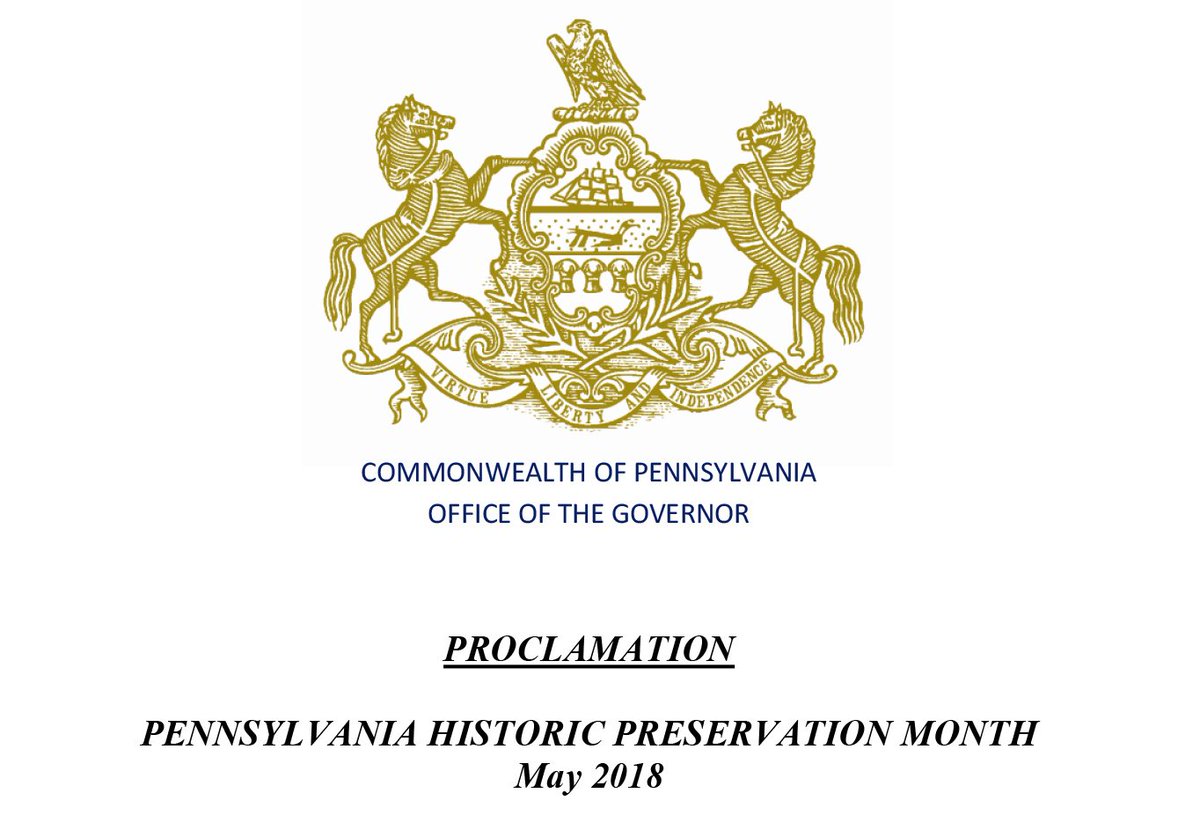 VIRTUE LIBERTY AND INDEPENDENCE

COMMONWEALTH OF PENNSYLVANIA
OFFICE OF THE GOVERNOR

PROCLAMATION

PENNSYLVANIA HISTORIC PRESERVATION MONTH
May 2018